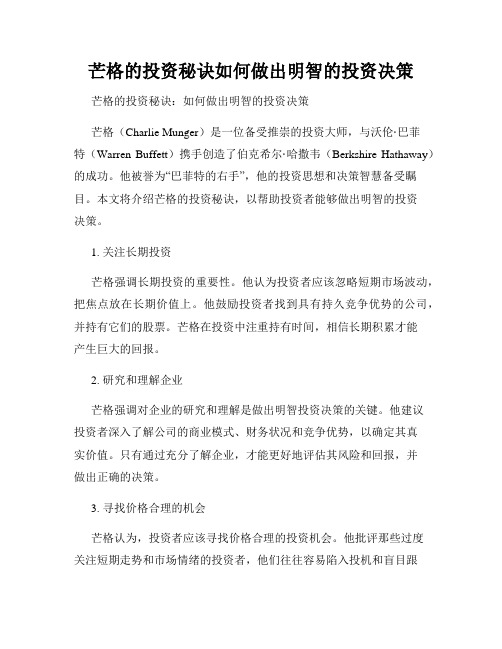 芒格的投资秘诀如何做出明智的投资决策

芒格的投资秘诀：如何做出明智的投资决策

芒格（Charlie Munger）是一位备受推崇的投资大师，与沃伦·巴菲特（Warren Buffett）携手创造了伯克希尔·哈撒韦（Berkshire Hathaway）的成功。他被誉为“巴菲特的右手”，他的投资思想和决策智慧备受瞩目。本文将介绍芒格的投资秘诀，以帮助投资者能够做出明智的投资决策。

1. 关注长期投资

芒格强调长期投资的重要性。他认为投资者应该忽略短期市场波动，把焦点放在长期价值上。他鼓励投资者找到具有持久竞争优势的公司，并持有它们的股票。芒格在投资中注重持有时间，相信长期积累才能产生巨大的回报。

2. 研究和理解企业

芒格强调对企业的研究和理解是做出明智投资决策的关键。他建议投资者深入了解公司的商业模式、财务状况和竞争优势，以确定其真实价值。只有通过充分了解企业，才能更好地评估其风险和回报，并做出正确的决策。

3. 寻找价格合理的机会

芒格认为，投资者应该寻找价格合理的投资机会。他批评那些过度关注短期走势和市场情绪的投资者，他们往往容易陷入投机和盲目跟